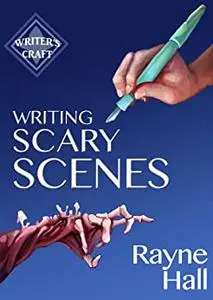 WRITER'S CRAFT

WRITING SCARY SCENES

Rayne Hall